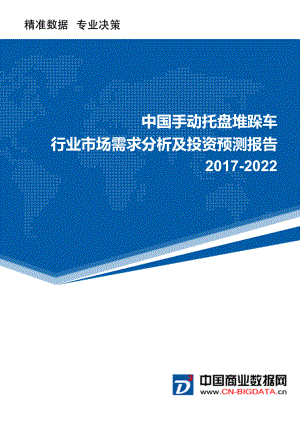 精准数据 专业决策

中国手动托盘堆跺车
行业市场需求分析及投资预测报告
2017-2022

D³
中国商业数据网
www.CN-BIGDATA.cn